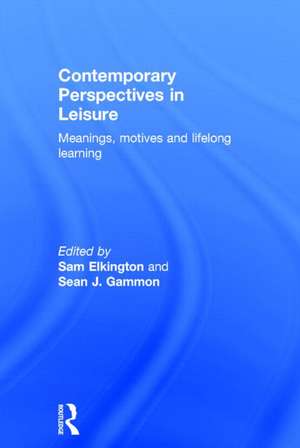 Contemporary Perspectives in Leisure

Meanings, motives and lifelong learning

Edited by
Sam Elkington and
Sean J. Gammon

ROUTLEDGE